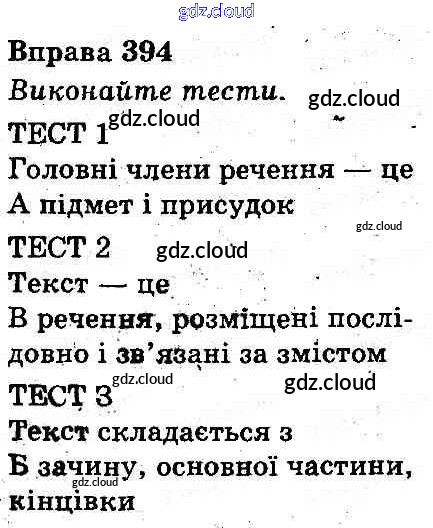 Вправа 394

Виконайте тести.

ТЕСТ 1

Головні члени речення — це

А підмет і присудок

ТЕСТ 2

Текст — це

В речення, розміщені послідовно і зв'язані за змістом

ТЕСТ 3

Текст складається з

Б зачину, основної частини, кінцівки

gdz.cloud